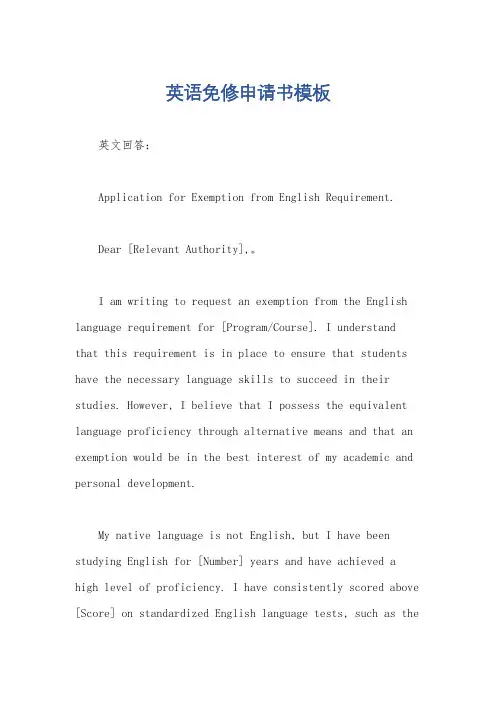 英语免修申请书模板

英文回答：

Application for Exemption from English Requirement.

Dear [Relevant Authority],。

I am writing to request an exemption from the English language requirement for [Program/Course]. I understand that this requirement is in place to ensure that students have the necessary language skills to succeed in their studies. However, I believe that I possess the equivalent language proficiency through alternative means and that an exemption would be in the best interest of my academic and personal development.

My native language is not English, but I have been studying English for [Number] years and have achieved a high level of proficiency. I have consistently scored above [Score] on standardized English language tests, such as the